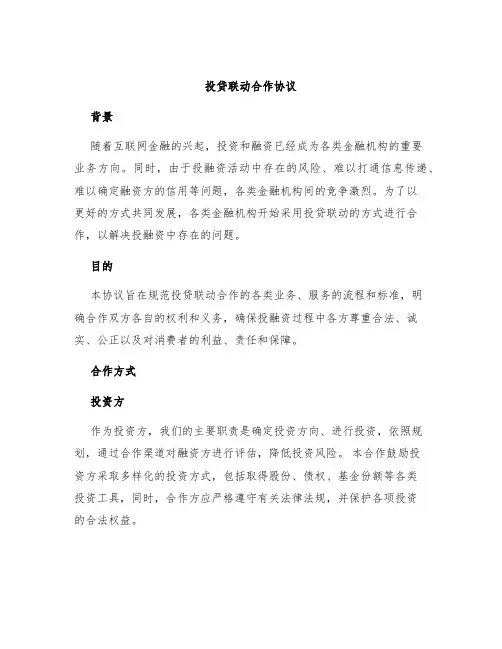 投贷联动合作协议

背景

随着互联网金融的兴起，投资和融资已经成为各类金融机构的重要业务方向。同时，由于投融资活动中存在的风险、难以打通信息传递、难以确定融资方的信用等问题，各类金融机构间的竞争激烈。为了以更好的方式共同发展，各类金融机构开始采用投贷联动的方式进行合作，以解决投融资中存在的问题。

目的

本协议旨在规范投贷联动合作的各类业务、服务的流程和标准，明确合作双方各自的权利和义务，确保投融资过程中各方尊重合法、诚实、公正以及对消费者的利益、责任和保障。

合作方式

投资方

作为投资方，我们的主要职责是确定投资方向、进行投资，依照规划，通过合作渠道对融资方进行评估，降低投资风险。本合作鼓励投资方采取多样化的投资方式，包括取得股份、债权、基金份额等各类投资工具，同时，合作方应严格遵守有关法律法规，并保护各项投资的合法权益。